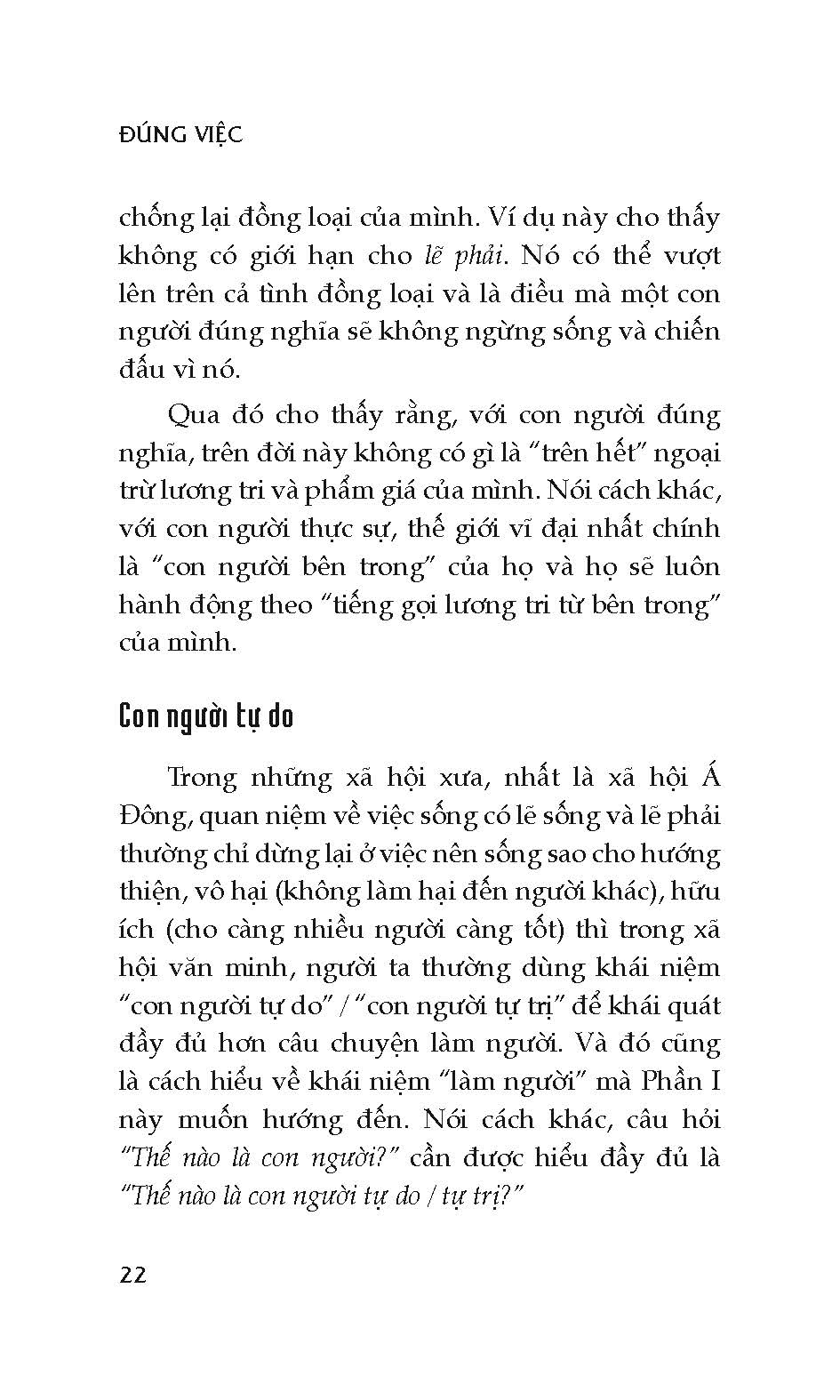 ĐÚNG VIỆC

chống lại đồng loại của mình. Ví dụ này cho thấy không có giới hạn cho lẽ phải. Nó có thể vượt lên trên cả tình đồng loại và là điều mà một con người đúng nghĩa sẽ không ngừng sống và chiến đấu vì nó.

Qua đó cho thấy rằng, với con người đúng nghĩa, trên đời này không có gì là "trên hết" ngoại trừ lương tri và phẩm giá của mình. Nói cách khác, với con người thực sự, thế giới vĩ đại nhất chính là "con người bên trong" của họ và họ sẽ luôn hành động theo "tiếng gọi lương tri từ bên trong" của mình.

Con người tự do

Trong những xã hội xưa, nhất là xã hội Á Đông, quan niệm về việc sống có lẽ sống và lẽ phải thường chỉ dừng lại ở việc nên sống sao cho hướng thiện, vô hại (không làm hại đến người khác), hữu ích (cho càng nhiều người càng tốt) thì trong xã hội văn minh, người ta thường dùng khái niệm "con người tự do" / "con người tự trị" để khái quát đầy đủ hơn câu chuyện làm người. Và đó cũng là cách hiểu về khái niệm "làm người" mà Phần I này muốn hướng đến. Nói cách khác, câu hỏi "Thế nào là con người?" cần được hiểu đầy đủ là "Thế nào là con người tự do / tự trị?"

22